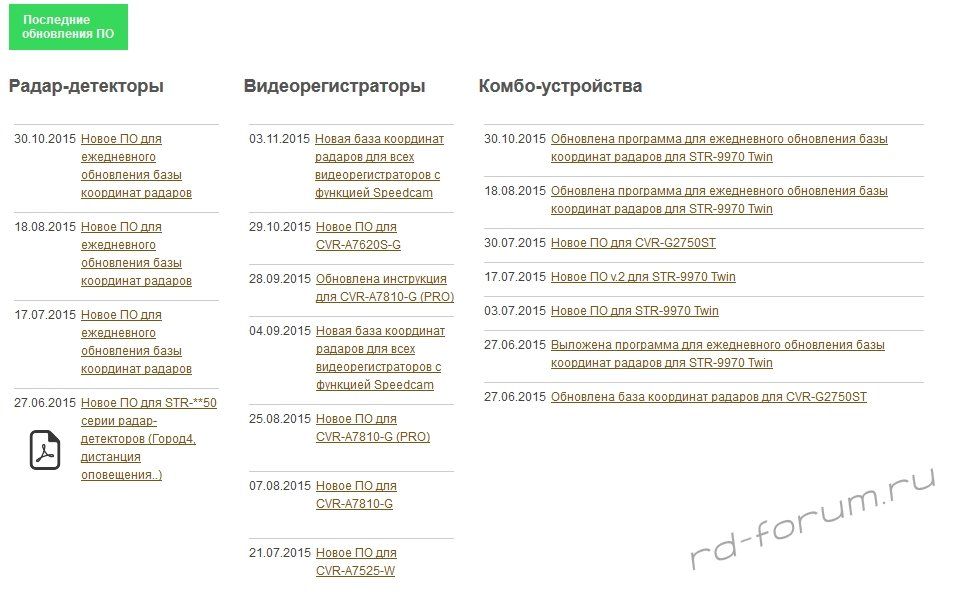 Последние обновления ПО

Радар-детекторы

30.10.2015 Новое ПО для ежедневного обновления базы координат радаров

18.08.2015 Новое ПО для ежедневного обновления базы координат радаров

17.07.2015 Новое ПО для ежедневного обновления базы координат радаров

27.06.2015 Новое ПО для STR-**50 серии радар-детекторов (Город4, дистанция оповещения..)

Видеорегистраторы

03.11.2015 Новая база координат радаров для всех видеорегистраторов с функцией Speedcam

29.10.2015 Новое ПО для CVR-A7620S-G

28.09.2015 Обновлена инструкция для CVR-A7810-G (PRO)

04.09.2015 Новая база координат радаров для всех видеорегистраторов с функцией Speedcam

25.08.2015 Новое ПО для CVR-A7810-G (PRO)

07.08.2015 Новое ПО для CVR-A7810-G

21.07.2015 Новое ПО для CVR-A7525-W

Комбо-устройства

30.10.2015 Обновлена программа для ежедневного обновления базы координат радаров для STR-9970 Twin

18.08.2015 Обновлена программа для ежедневного обновления базы координат радаров для STR-9970 Twin

30.07.2015 Новое ПО для CVR-G2750ST

17.07.2015 Новое ПО v.2 для STR-9970 Twin

03.07.2015 Новое ПО для STR-9970 Twin

27.06.2015 Выложена программа для ежедневного обновления базы координат радаров для STR-9970 Twin

27.06.2015 Обновлена база координат радаров для CVR-G2750ST

rd-forum.ru